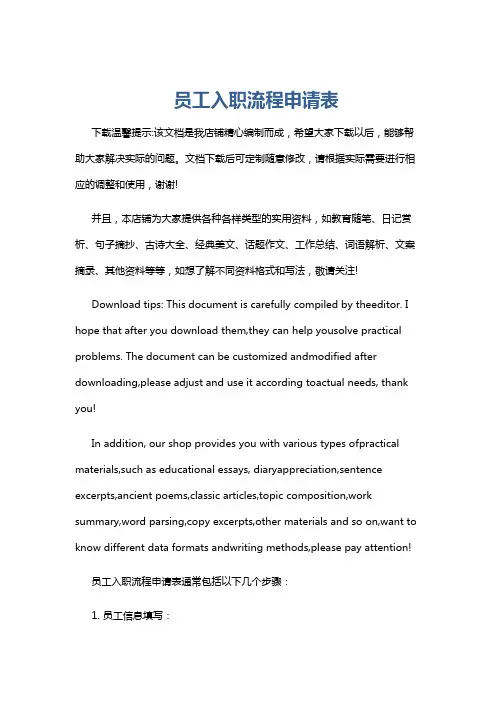 员工入职流程申请表

下载温馨提示:该文档是我店铺精心编制而成，希望大家下载以后，能够帮助大家解决实际的问题。文档下载后可定制随意修改，请根据实际需要进行相应的调整和使用，谢谢!

并且，本店铺为大家提供各种各样类型的实用资料，如教育随笔、日记赏析、句子摘抄、古诗大全、经典美文、话题作文、工作总结、词语解析、文案摘录、其他资料等等，如想了解不同资料格式和写法，敬请关注!

Download tips: This document is carefully compiled by theeditor. I hope that after you download them,they can help yousolve practical problems. The document can be customized andmodified after downloading,please adjust and use it according toactual needs, thank you!

In addition, our shop provides you with various types ofpractical materials,such as educational essays, diaryappreciation,sentence excerpts,ancient poems,classic articles,topic composition,work summary,word parsing,copy excerpts,other materials and so on,want to know different data formats andwriting methods,please pay attention!

员工入职流程申请表通常包括以下几个步骤：

1. 员工信息填写：